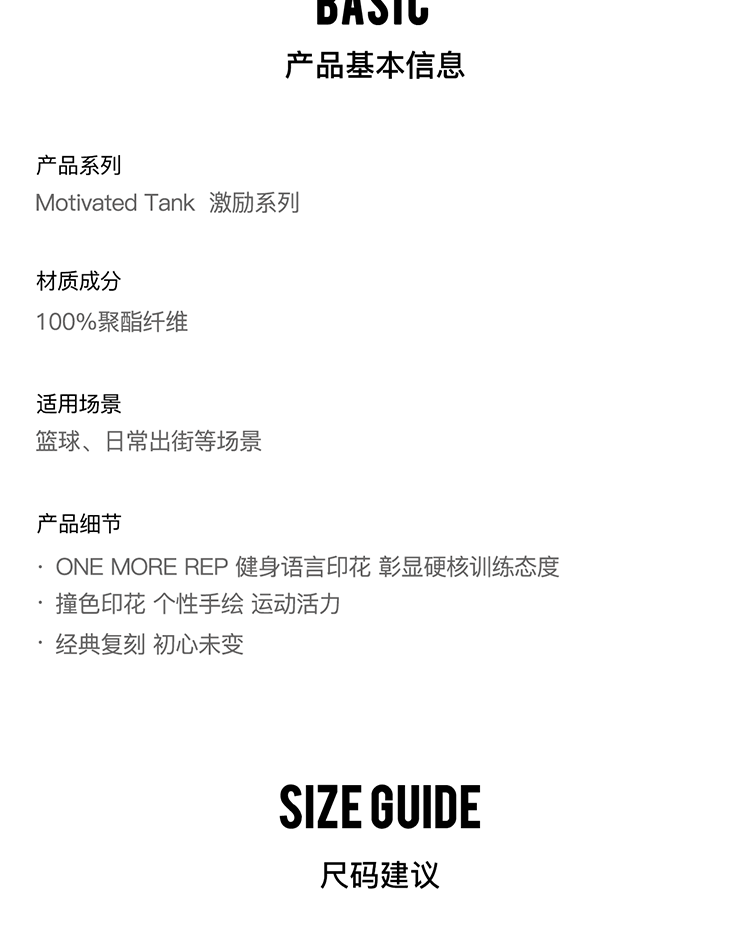 BASIC
产品基本信息

产品系列
Motivated Tank 激励系列

材质成分
100%聚酯纤维

适用场景
篮球、日常出街等场景

产品细节
• ONE MORE REP 健身语言印花 彰显硬核训练态度
• 撞色印花 个性手绘 运动活力
• 经典复刻 初心未变

SIZE GUIDE
尺码建议